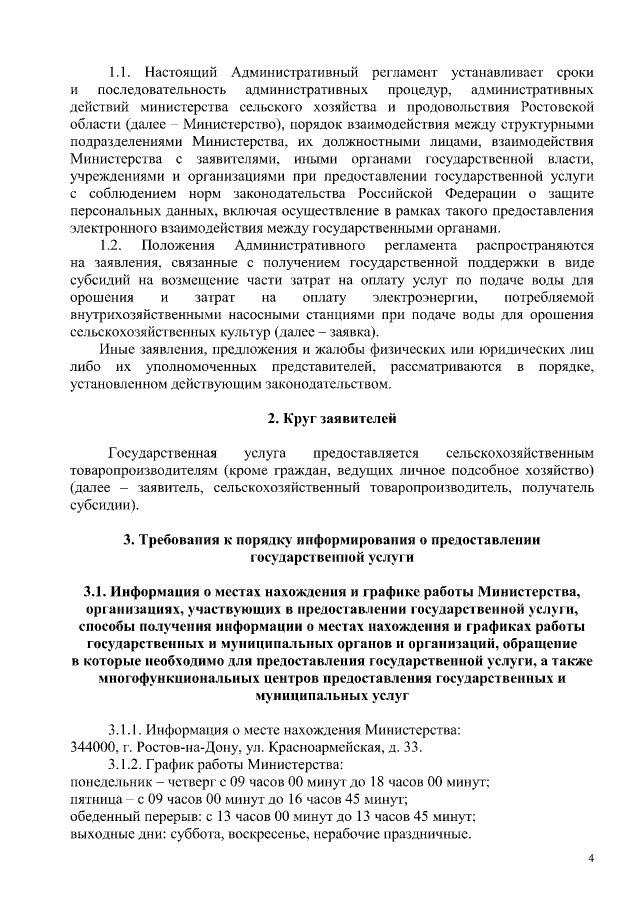 1.1. Настоящий Административный регламент устанавливает сроки и последовательность административных процедур, административных действий министерства сельского хозяйства и продовольствия Ростовской области (далее – Министерство), порядок взаимодействия между структурными подразделениями Министерства, их должностными лицами, взаимодействия Министерства с заявителями, иными органами государственной власти, учреждениями и организациями при предоставлении государственной услуги с соблюдением норм законодательства Российской Федерации о защите персональных данных, включая осуществление в рамках такого предоставления электронного взаимодействия между государственными органами.

1.2. Положения Административного регламента распространяются на заявления, связанные с получением государственной поддержки в виде субсидий на возмещение части затрат на оплату услуг по подаче воды для орошения и затрат на оплату электроэнергии, потребляемой внутрихозяйственными насосными станциями при подаче воды для орошения сельскохозяйственных культур (далее – заявка).

Иные заявления, предложения и жалобы физических или юридических лиц либо их уполномоченных представителей, рассматриваются в порядке, установленном действующим законодательством.

2. Круг заявителей

Государственная услуга предоставляется сельскохозяйственным товаропроизводителям (кроме граждан, ведущих личное подсобное хозяйство) (далее – заявитель, сельскохозяйственный товаропроизводитель, получатель субсидии).

3. Требования к порядку информирования о предоставлении государственной услуги

3.1. Информация о местах нахождения и графике работы Министерства, организациях, участвующих в предоставлении государственной услуги, способы получения информации о местах нахождения и графиках работы государственных и муниципальных органов и организаций, обращение в которые необходимо для предоставления государственной услуги, а также многофункциональных центров предоставления государственных и муниципальных услуг

3.1.1. Информация о месте нахождения Министерства:
344000, г. Ростов-на-Дону, ул. Красноармейская, д. 33.
3.1.2. График работы Министерства:
понедельник – четверг с 09 часов 00 минут до 18 часов 00 минут;
пятница – с 09 часов 00 минут до 16 часов 45 минут;
обеденный перерыв: с 13 часов 00 минут до 13 часов 45 минут;
выходные дни: суббота, воскресенье, нерабочие праздничные.

4